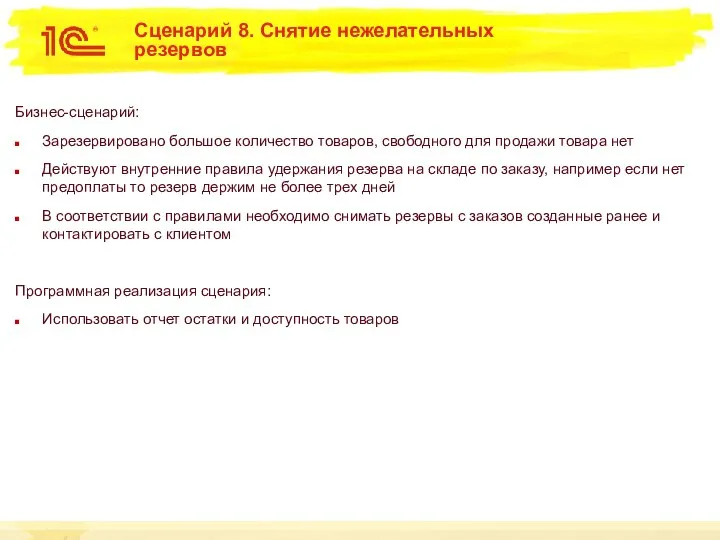 1С

Сценарий 8. Снятие нежелательных резервов

Бизнес-сценарий:

Зарезервировано большое количество товаров, свободного для продажи товара нет

Действуют внутренние правила удержания резерва на складе по заказу, например если нет предоплаты то резерв держим не более трех дней

В соответствии с правилами необходимо снимать резервы с заказов созданные ранее и контактировать с клиентом

Программная реализация сценария:

Использовать отчет остатки и доступность товаров